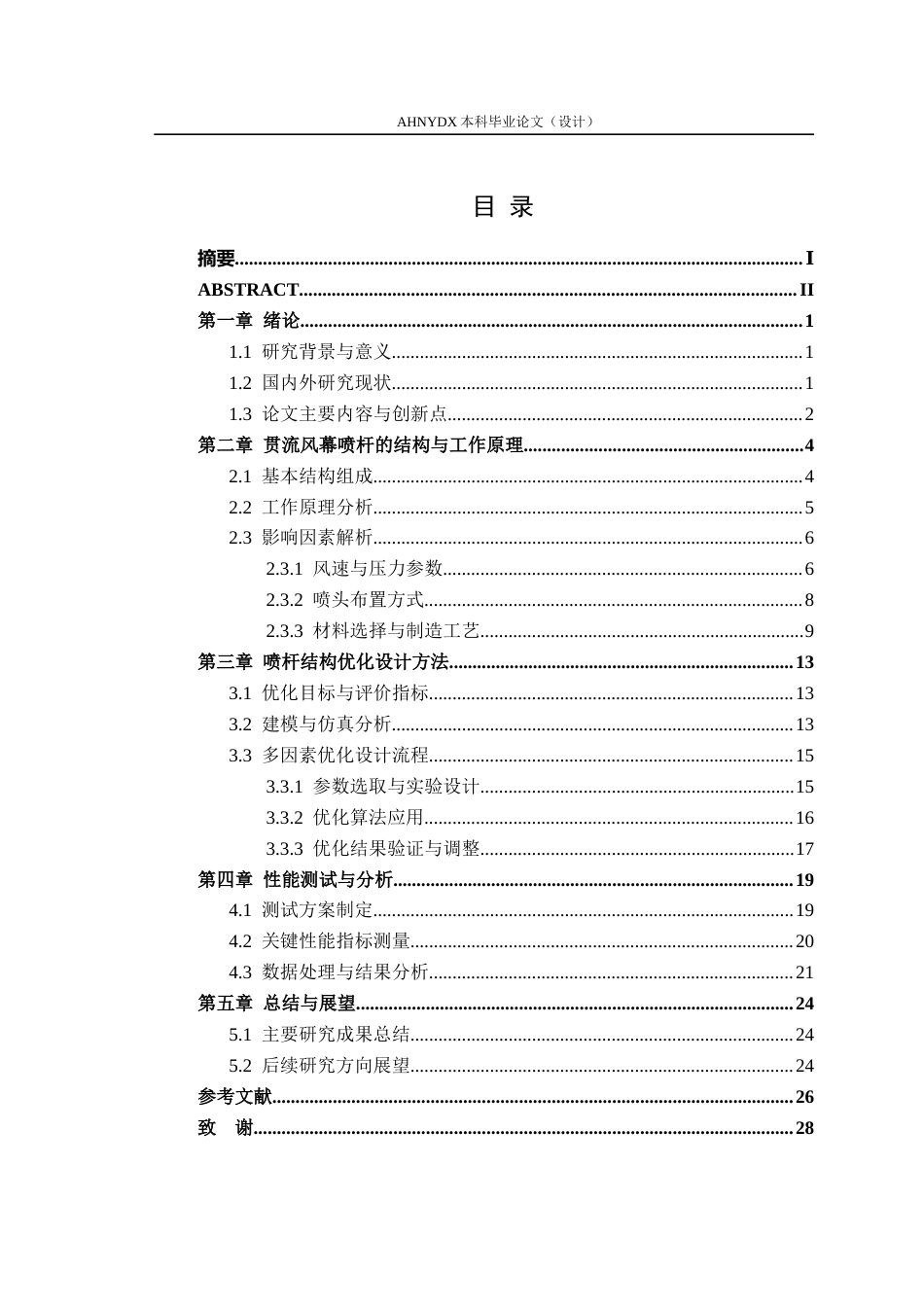 AHNYDX本科毕业论文（设计）

目 录

摘要 I
ABSTRACT II
第一章 绪论 1
1.1 研究背景与意义 1
1.2 国内外研究现状 1
1.3 论文主要内容与创新点 2
第二章 贯流风幕喷杆的结构与工作原理 4
2.1 基本结构组成 4
2.2 工作原理分析 5
2.3 影响因素解析 6
2.3.1 风速与压力参数 6
2.3.2 喷头布置方式 8
2.3.3 材料选择与制造工艺 9
第三章 喷杆结构优化设计方法 13
3.1 优化目标与评价指标 13
3.2 建模与仿真分析 13
3.3 多因素优化设计流程 15
3.3.1 参数选取与实验设计 15
3.3.2 优化算法应用 16
3.3.3 优化结果验证与调整 17
第四章 性能测试与分析 19
4.1 测试方案制定 19
4.2 关键性能指标测量 20
4.3 数据处理与结果分析 21
第五章 总结与展望 24
5.1 主要研究成果总结 24
5.2 后续研究方向展望 24
参考文献 26
致 谢 28